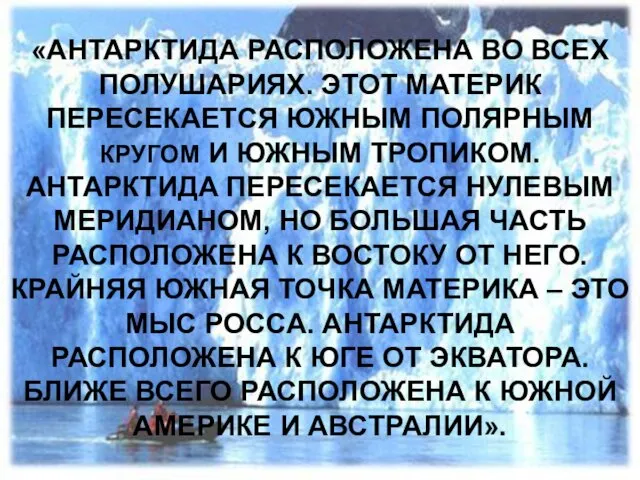 «АНТАРКТИДА РАСПОЛОЖЕНА ВО ВСЕХ ПОЛУШАРИЯХ. ЭТОТ МАТЕРИК ПЕРЕСЕКАЕТСЯ ЮЖНЫМ ПОЛЯРНЫМ КРУГОМ И ЮЖНЫМ ТРОПИКОМ. АНТАРКТИДА ПЕРЕСЕКАЕТСЯ НУЛЕВЫМ МЕРИДИАНОМ, НО БОЛЬШАЯ ЧАСТЬ РАСПОЛОЖЕНА К ВОСТОКУ ОТ НЕГО. КРАЙНЯЯ ЮЖНАЯ ТОЧКА МАТЕРИКА – ЭТО МЫС РОССА. АНТАРКТИДА РАСПОЛОЖЕНА К ЮГЕ ОТ ЭКВАТОРА. БЛИЖЕ ВСЕГО РАСПОЛОЖЕНА К ЮЖНОЙ АМЕРИКЕ И АВСТРАЛИИ».